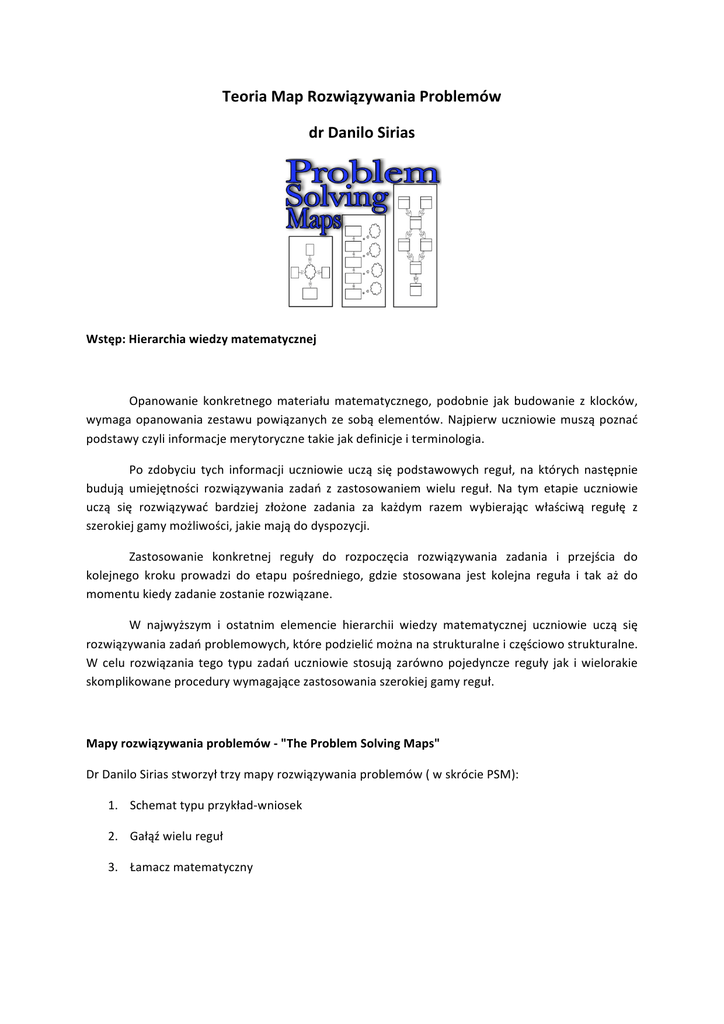 Teoria Map Rozwiązywania Problemów

dr Danilo Sirias

Problem Solving Maps

Wstęp: Hierarchia wiedzy matematycznej

Opanowanie konkretnego materiału matematycznego, podobnie jak budowanie z klocków, wymaga opanowania zestawu powiązanych ze sobą elementów. Najpierw uczniowie muszą poznać podstawy czyli informacje merytoryczne takie jak definicje i terminologia.

Po zdobyciu tych informacji uczniowie uczą się podstawowych reguł, na których następnie budują umiejętności rozwiązywania zadań z zastosowaniem wielu reguł. Na tym etapie uczniowie uczą się rozwiązywać bardziej złożone zadania za każdym razem wybierając właściwą regułę z szerokiej gamy możliwości, jakie mają do dyspozycji.

Zastosowanie konkretnej reguły do rozpoczęcia rozwiązywania zadania i przejścia do kolejnego kroku prowadzi do etapu pośredniego, gdzie stosowana jest kolejna reguła i tak aż do momentu kiedy zadanie zostanie rozwiązane.

W najwyższym i ostatnim elemencie hierarchii wiedzy matematycznej uczniowie uczą się rozwiązywania zadań problemowych, które podzielić można na strukturalne i częściowo strukturalne. W celu rozwiązania tego typu zadań uczniowie stosują zarówno pojedyncze reguły jak i wielorakie skomplikowane procedury wymagające zastosowania szerokiej gamy reguł.

Mapy rozwiązywania problemów - "The Problem Solving Maps"

Dr Danilo Sirias stworzył trzy mapy rozwiązywania problemów ( w skrócie PSM):

1. Schemat typu przykład-wniosek

2. Gałąź wielu reguł

3. Łamacz matematyczny